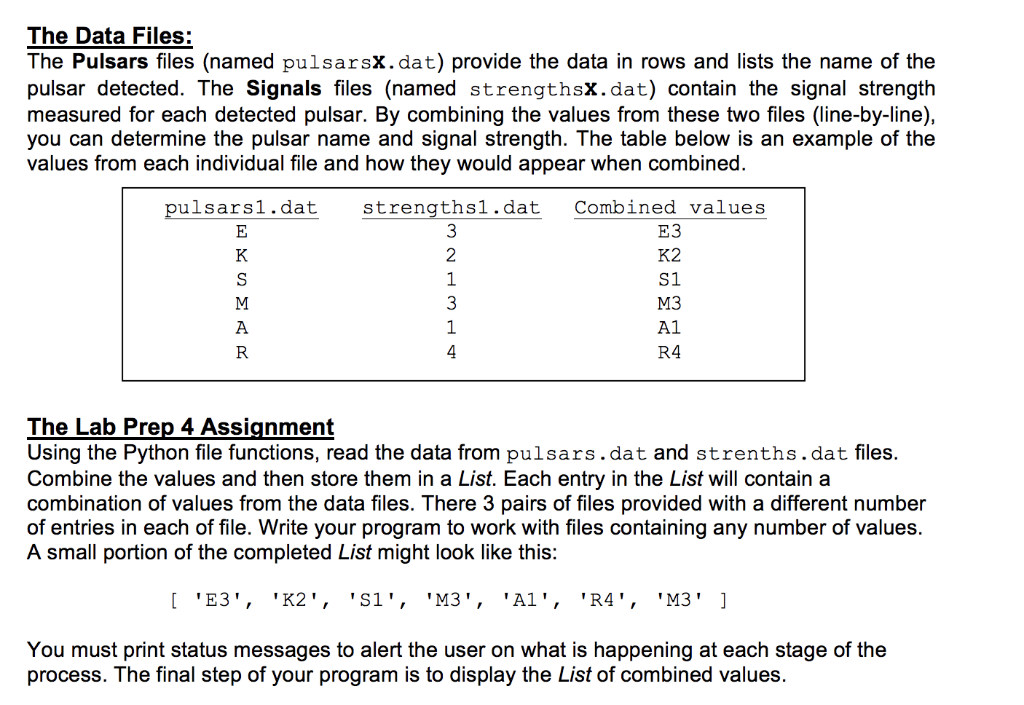 The Data Files:
The Pulsars files (named pulsarsX.dat) provide the data in rows and lists the name of the pulsar detected. The Signals files (named strengthsX.dat) contain the signal strength measured for each detected pulsar. By combining the values from these two files (line-by-line), you can determine the pulsar name and signal strength. The table below is an example of the values from each individual file and how they would appear when combined.

| pulsars1.dat | strengths1.dat | Combined values |
|---|---|---|
| E | 3 | E3 |
| K | 2 | K2 |
| S | 1 | S1 |
| M | 3 | M3 |
| A | 1 | A1 |
| R | 4 | R4 |

The Lab Prep 4 Assignment
Using the Python file functions, read the data from pulsars.dat and strenths.dat files. Combine the values and then store them in a List. Each entry in the List will contain a combination of values from the data files. There 3 pairs of files provided with a different number of entries in each of file. Write your program to work with files containing any number of values. A small portion of the completed List might look like this:

[ 'E3', 'K2', 'S1', 'M3', 'A1', 'R4', 'M3' ]

You must print status messages to alert the user on what is happening at each stage of the process. The final step of your program is to display the List of combined values.